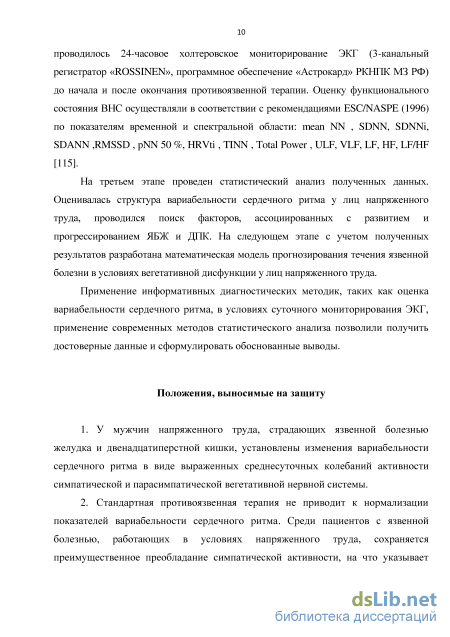 10

проводилось 24-часовое холтеровское мониторирование ЭКГ (3-канальный регистратор «ROSSINEN», программное обеспечение «Астрокард» РКНПК МЗ РФ) до начала и после окончания противоязвенной терапии. Оценку функционального состояния ВНС осуществляли в соответствии с рекомендациями ESC/NASPE (1996) по показателям временной и спектральной области: mean NN , SDNN, SDNNi, SDANN ,RMSSD , pNN 50 %, HRVti , TINN , Total Power , ULF, VLF, LF, HF, LF/HF [115].

На третьем этапе проведен статистический анализ полученных данных. Оценивалась структура вариабельности сердечного ритма у лиц напряженного труда, проводился поиск факторов, ассоциированных с развитием и прогрессированием ЯБЖ и ДПК. На следующем этапе с учетом полученных результатов разработана математическая модель прогнозирования течения язвенной болезни в условиях вегетативной дисфункции у лиц напряженного труда.

Применение информативных диагностических методик, таких как оценка вариабельности сердечного ритма, в условиях суточного мониторирования ЭКГ, применение современных методов статистического анализа позволили получить достоверные данные и сформулировать обоснованные выводы.

Положения, выносимые на защиту

1. У мужчин напряженного труда, страдающих язвенной болезнью желудка и двенадцатиперстной кишки, установлены изменения вариабельности сердечного ритма в виде выраженных среднесуточных колебаний активности симпатической и парасимпатической вегетативной нервной системы.

2. Стандартная противоязвенная терапия не приводит к нормализации показателей вариабельности сердечного ритма. Среди пациентов с язвенной болезнью, работающих в условиях напряженного труда, сохраняется преимущественное преобладание симпатической активности, на что указывает

dsLib.net
библиотека диссертаций